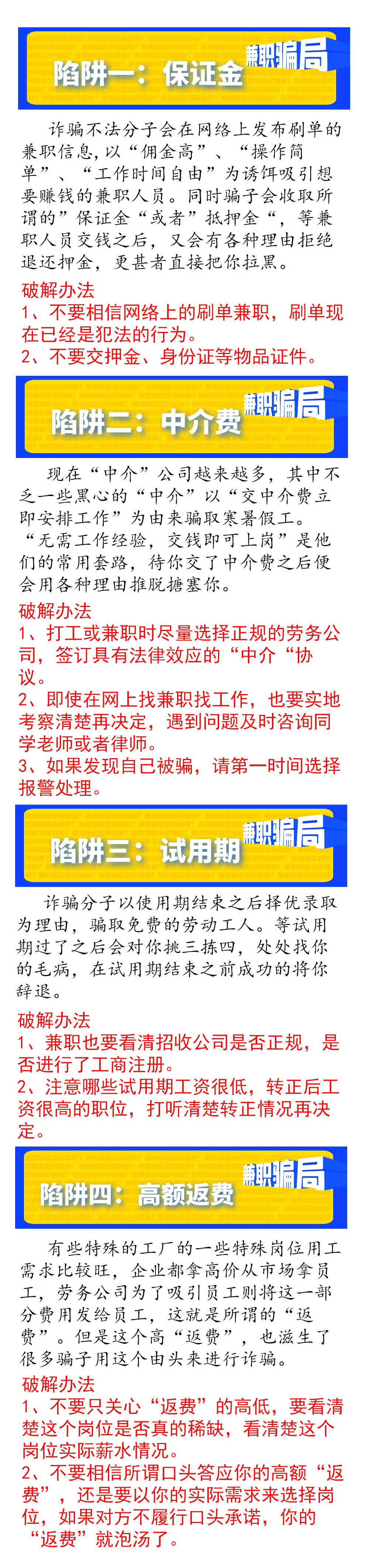 陷阱一：保证金

兼职骗局

诈骗不法分子会在网络上发布刷单的兼职信息，以“佣金高”、“操作简单”、“工作时间自由”为诱饵吸引想要赚钱的兼职人员。同时骗子会收取所谓的”保证金“或者”抵押金“，等兼职人员交钱之后，又会有各种理由拒绝退还押金，更甚者直接把你拉黑。

破解办法
1、不要相信网络上的刷单兼职，刷单现在已经是犯法的行为。
2、不要交押金、身份证等物品证件。

陷阱二：中介费

兼职骗局

现在“中介”公司越来越多，其中不乏一些黑心的“中介”以“交中介费立即安排工作”为由来骗取寒暑假工。“无需工作经验，交钱即可上岗”是他们的常用套路，待你交了中介费之后便会用各种理由推脱搪塞你。

破解办法
1、打工或兼职时尽量选择正规的劳务公司，签订具有法律效应的“中介“协议。
2、即使在网上找兼职找工作，也要实地考察清楚再决定，遇到问题及时咨询同学老师或者律师。
3、如果发现自己被骗，请第一时间选择报警处理。

陷阱三：试用期

兼职骗局

诈骗分子以使用期结束之后择优录取为理由，骗取免费的劳动工人。等试用期过了之后会对你挑三拣四，处处找你的毛病，在试用期结束之前成功的将你辞退。

破解办法
1、兼职也要看清招收公司是否正规，是否进行了工商注册。
2、注意哪些试用期工资很低，转正后工资很高的职位，打听清楚转正情况再决定。

陷阱四：高额返费

兼职骗局

有些特殊的工厂的一些特殊岗位用工需求比较旺，企业都拿高价从市场拿员工，劳务公司为了吸引员工则将这一部分费用发给员工，这就是所谓的“返费”。但是这个高“返费”，也滋生了很多骗子用这个由头来进行诈骗。

破解办法
1、不要只关心“返费”的高低，要看清楚这个岗位是否真的稀缺，看清楚这个岗位实际薪水情况。
2、不要相信所谓口头答应你的高额“返费”，还是要以你的实际需求来选择岗位，如果对方不履行口头承诺，你的“返费”就泡汤了。